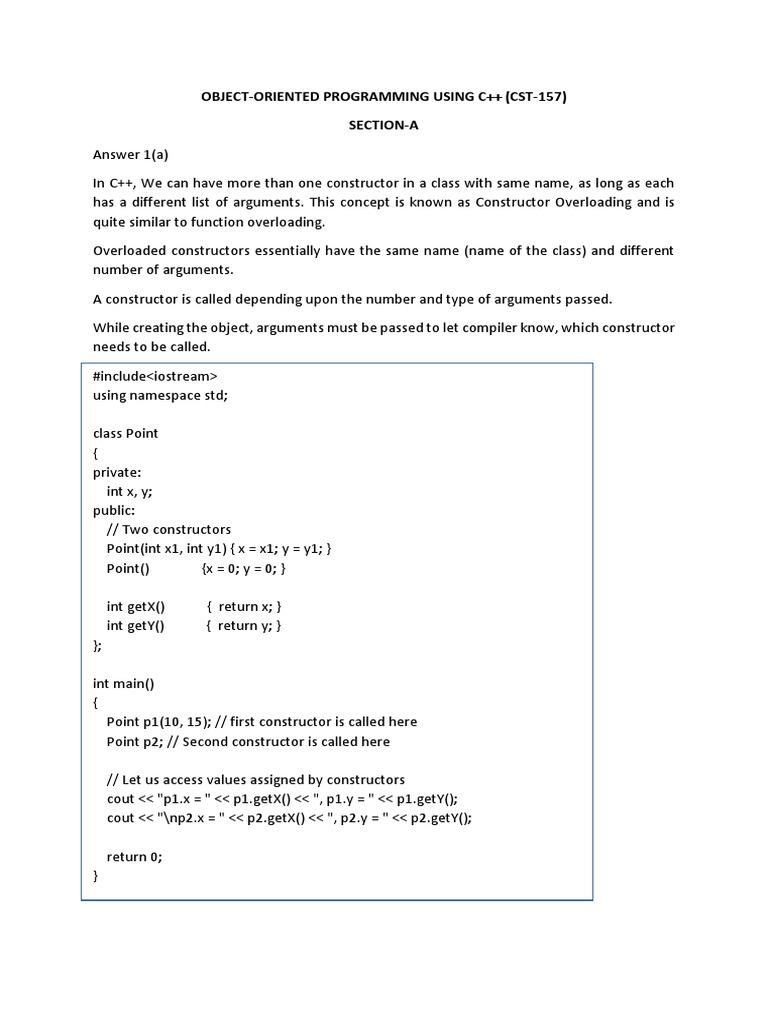 OBJECT-ORIENTED PROGRAMMING USING C++ (CST-157)

SECTION-A

Answer 1(a)

In C++, We can have more than one constructor in a class with same name, as long as each has a different list of arguments. This concept is known as Constructor Overloading and is quite similar to function overloading.

Overloaded constructors essentially have the same name (name of the class) and different number of arguments.

A constructor is called depending upon the number and type of arguments passed.

While creating the object, arguments must be passed to let compiler know, which constructor needs to be called.

#include<iostream>
using namespace std;

class Point
{
private:
    int x, y;
public:
    // Two constructors
    Point(int x1, int y1) { x = x1; y = y1; }
    Point()              {x = 0; y = 0; }

    int getX()           {  return x; }
    int getY()           {  return y; }
};

int main()
{
    Point p1(10, 15); // first constructor is called here
    Point p2; // Second constructor is called here

    // Let us access values assigned by constructors
    cout << "p1.x = " << p1.getX() << ", p1.y = " << p1.getY();
    cout << "\np2.x = " << p2.getX() << ", p2.y = " << p2.getY();

    return 0;
}